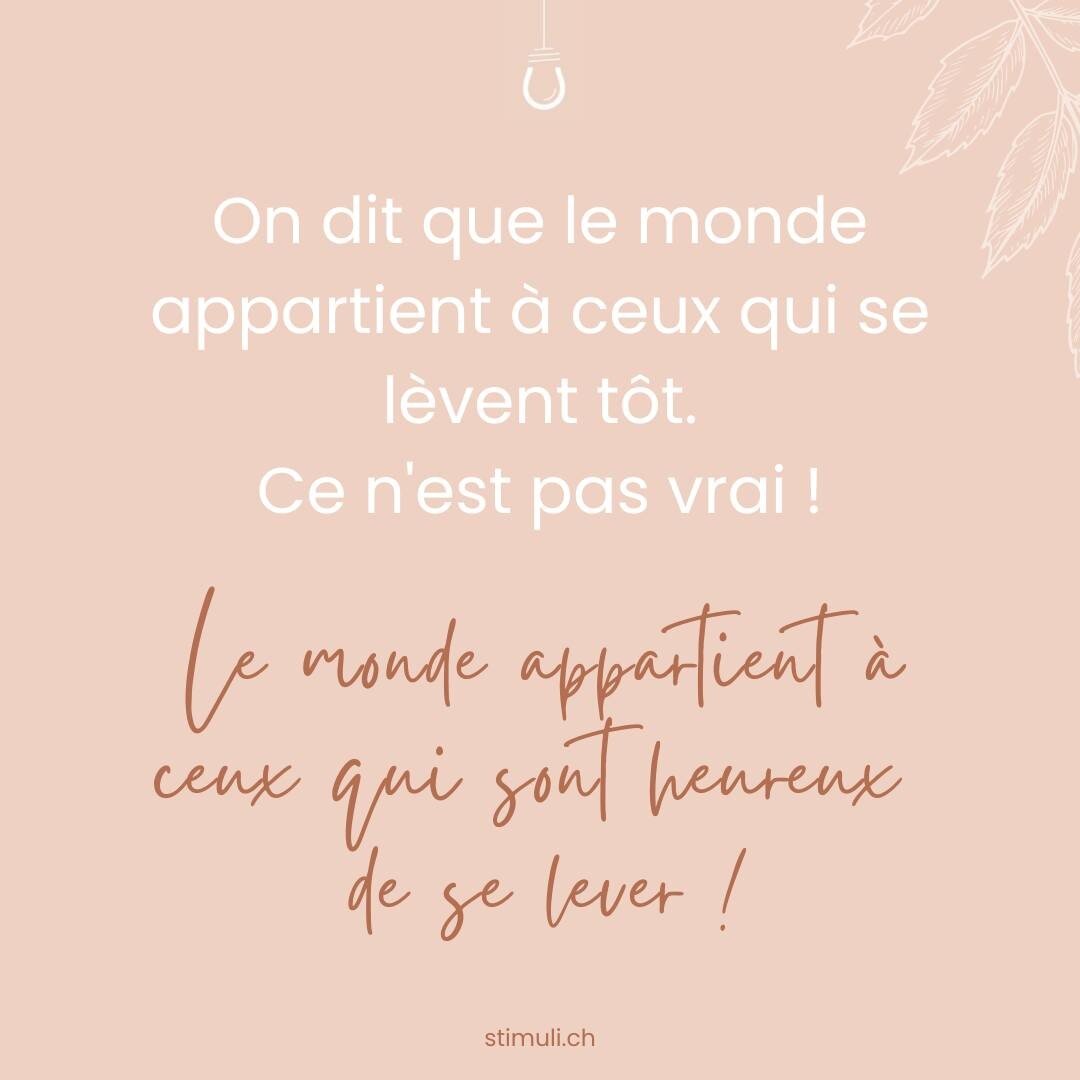 On dit que le monde appartient à ceux qui se lèvent tôt.
Ce n'est pas vrai !

Le monde appartient à ceux qui sont heureux de se lever !

stimuli.ch